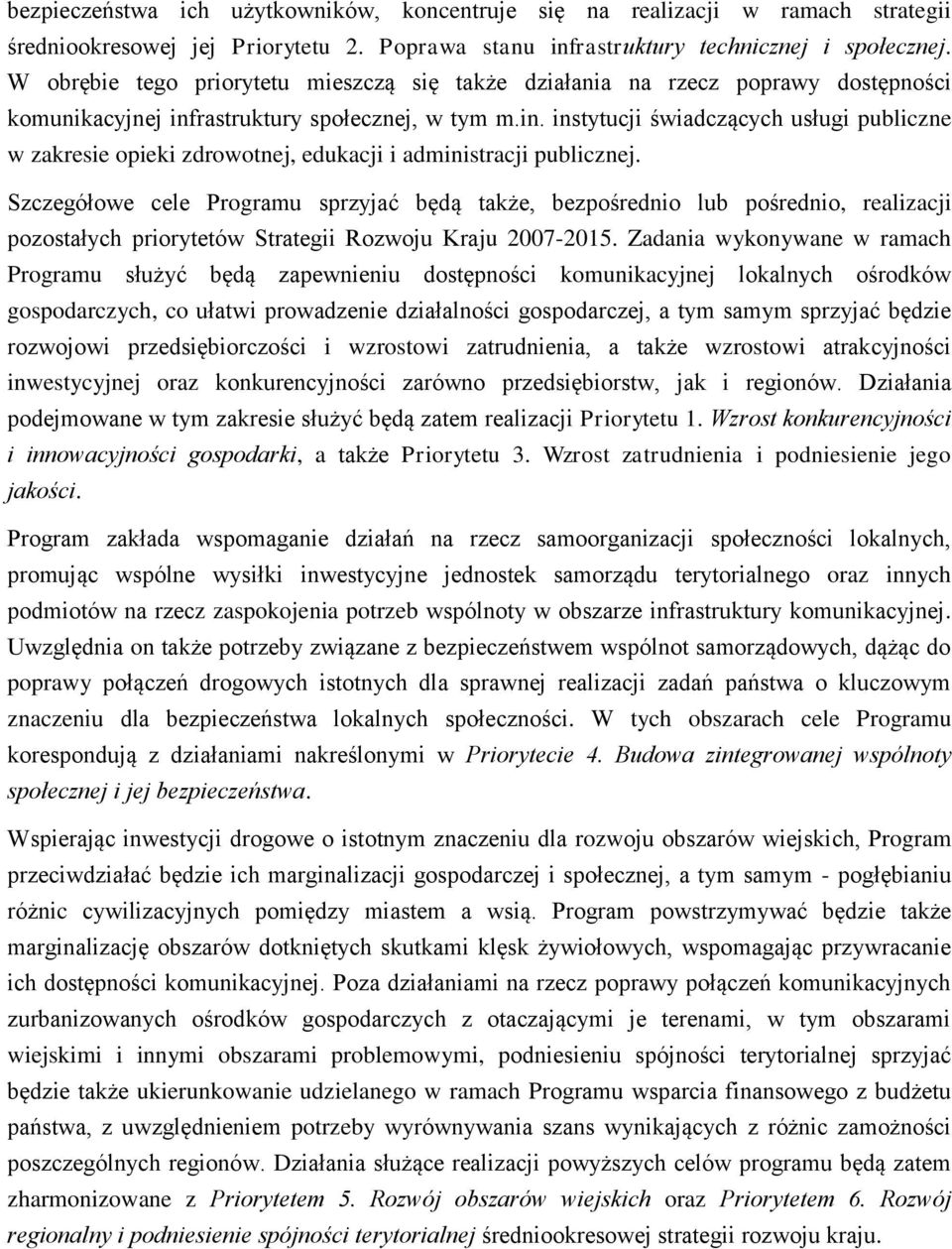 bezpieczeństwa ich użytkowników, koncentruje się na realizacji w ramach strategii średniookresowej jej Priorytetu 2. Poprawa stanu infrastruktury technicznej i społecznej. W obrębie tego priorytetu mieszczą się także działania na rzecz poprawy dostępności komunikacyjnej infrastruktury społecznej, w tym m.in. instytucji świadczących usługi publiczne w zakresie opieki zdrowotnej, edukacji i administracji publicznej.

Szczegółowe cele Programu sprzyjać będą także, bezpośrednio lub pośrednio, realizacji pozostałych priorytetów Strategii Rozwoju Kraju 2007-2015. Zadania wykonywane w ramach Programu służyć będą zapewnieniu dostępności komunikacyjnej lokalnych ośrodków gospodarczych, co ułatwi prowadzenie działalności gospodarczej, a tym samym sprzyjać będzie rozwojowi przedsiębiorczości i wzrostowi zatrudnienia, a także wzrostowi atrakcyjności inwestycyjnej oraz konkurencyjności zarówno przedsiębiorstw, jak i regionów. Działania podejmowane w tym zakresie służyć będą zatem realizacji Priorytetu 1. Wzrost konkurencyjności i innowacyjności gospodarki, a także Priorytetu 3. Wzrost zatrudnienia i podniesienie jego jakości.

Program zakłada wspomaganie działań na rzecz samoorganizacji społeczności lokalnych, promując wspólne wysiłki inwestycyjne jednostek samorządu terytorialnego oraz innych podmiotów na rzecz zaspokojenia potrzeb wspólnoty w obszarze infrastruktury komunikacyjnej. Uwzględnia on także potrzeby związane z bezpieczeństwem wspólnot samorządowych, dążąc do poprawy połączeń drogowych istotnych dla sprawnej realizacji zadań państwa o kluczowym znaczeniu dla bezpieczeństwa lokalnych społeczności. W tych obszarach cele Programu korespondują z działaniami nakreślonymi w Priorytecie 4. Budowa zintegrowanej wspólnoty społecznej i jej bezpieczeństwa.

Wspierając inwestycji drogowe o istotnym znaczeniu dla rozwoju obszarów wiejskich, Program przeciwdziałać będzie ich marginalizacji gospodarczej i społecznej, a tym samym - pogłębianiu różnic cywilizacyjnych pomiędzy miastem a wsią. Program powstrzymywać będzie także marginalizację obszarów dotkniętych skutkami klęsk żywiołowych, wspomagając przywracanie ich dostępności komunikacyjnej. Poza działaniami na rzecz poprawy połączeń komunikacyjnych zurbanizowanych ośrodków gospodarczych z otaczającymi je terenami, w tym obszarami wiejskimi i innymi obszarami problemowymi, podniesieniu spójności terytorialnej sprzyjać będzie także ukierunkowanie udzielanego w ramach Programu wsparcia finansowego z budżetu państwa, z uwzględnieniem potrzeby wyrównywania szans wynikających z różnic zamożności poszczególnych regionów. Działania służące realizacji powyższych celów programu będą zatem zharmonizowane z Priorytetem 5. Rozwój obszarów wiejskich oraz Priorytetem 6. Rozwój regionalny i podniesienie spójności terytorialnej średniookresowej strategii rozwoju kraju.